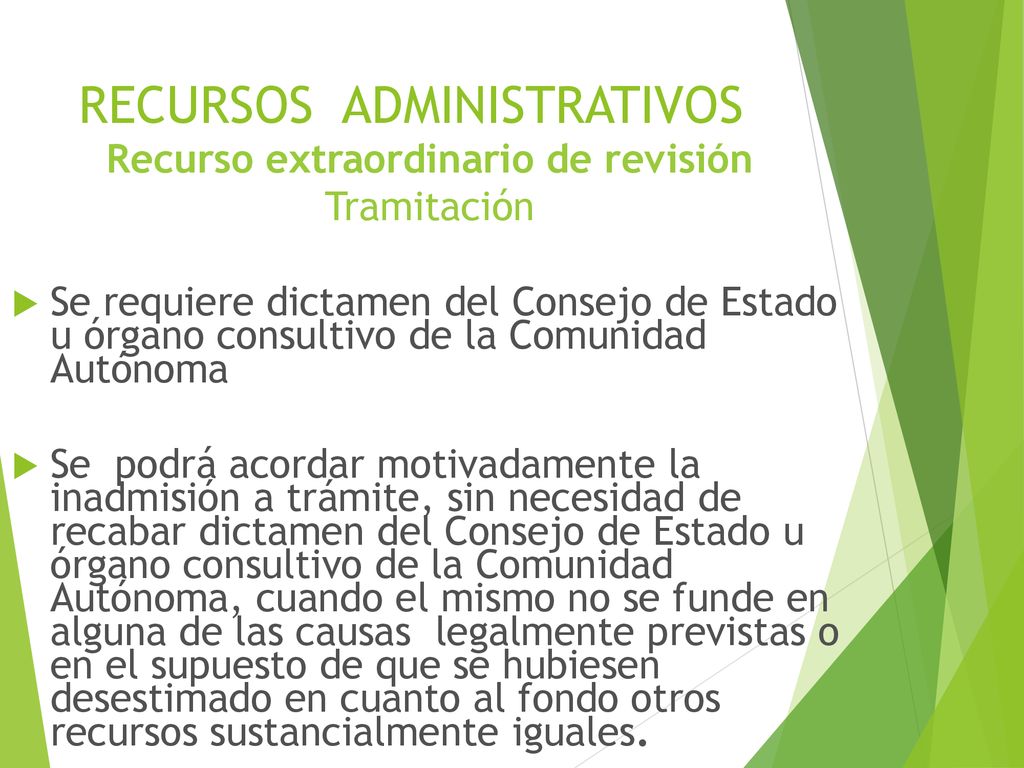 RECURSOS ADMINISTRATIVOS
Recurso extraordinario de revisión
Tramitación

Se requiere dictamen del Consejo de Estado u órgano consultivo de la Comunidad Autónoma

Se podrá acordar motivadamente la inadmisión a trámite, sin necesidad de recabar dictamen del Consejo de Estado u órgano consultivo de la Comunidad Autónoma, cuando el mismo no se funde en alguna de las causas legalmente previstas o en el supuesto de que se hubiesen desestimado en cuanto al fondo otros recursos sustancialmente iguales.